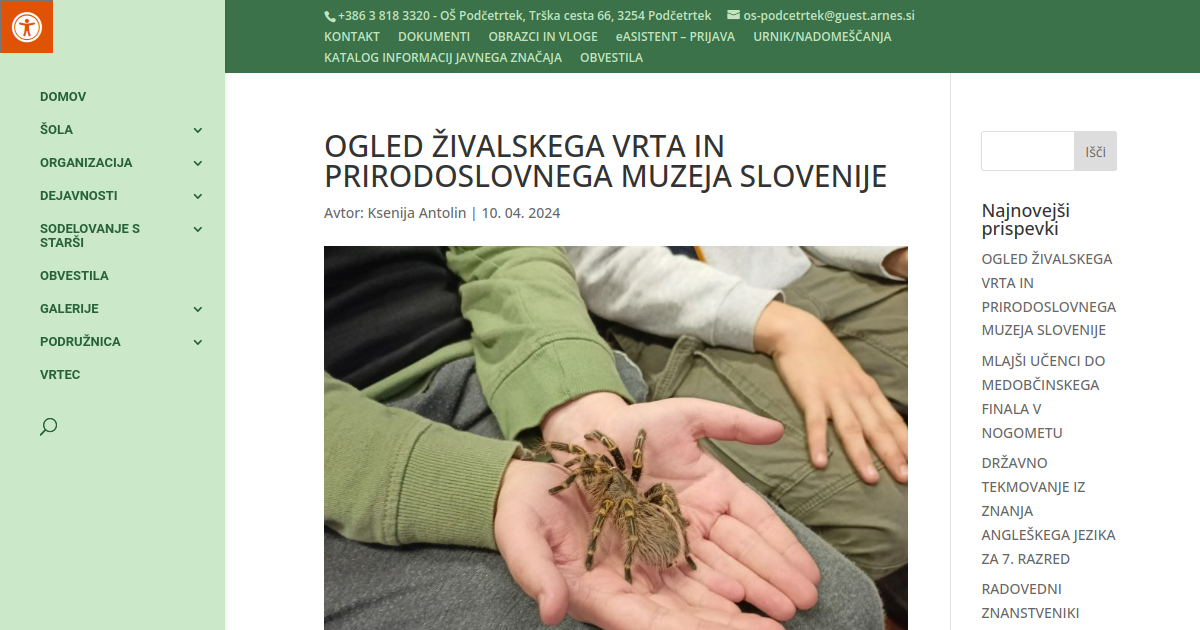 +386 3 818 3320 - OŠ Podčetrtek, Trška cesta 66, 3254 Podčetrtek os-podcetrtek@guest.arnes.si
KONTAKT DOKUMENTI OBRAZCI IN VLOGE eASISTENT – PRIJAVA URNIK/NADOMEŠČANJA
KATALOG INFORMACIJ JAVNEGA ZNAČAJA OBVESTILA

DOMOV
ŠOLA
ORGANIZACIJA
DEJAVNOSTI
SODELOVANJE S STARŠI
OBVESTILA
GALERIJE
PODRUŽNICA
VRTEC

OGLED ŽIVALSKEGA VRTA IN PRIRODOSLOVNEGA MUZEJA SLOVENIJE

Avtor: Ksenija Antolin | 10. 04. 2024

Išči

Najnovejši prispevki

OGLED ŽIVALSKEGA VRTA IN PRIRODOSLOVNEGA MUZEJA SLOVENIJE

MLAJŠI UČENCI DO MEDOBČINSKEGA FINALA V NOGOMETU

DRŽAVNO TEKMOVANJE IZ ZNANJA ANGLEŠKEGA JEZIKA ZA 7. RAZRED

RADOVEDNI ZNANSTVENIKI